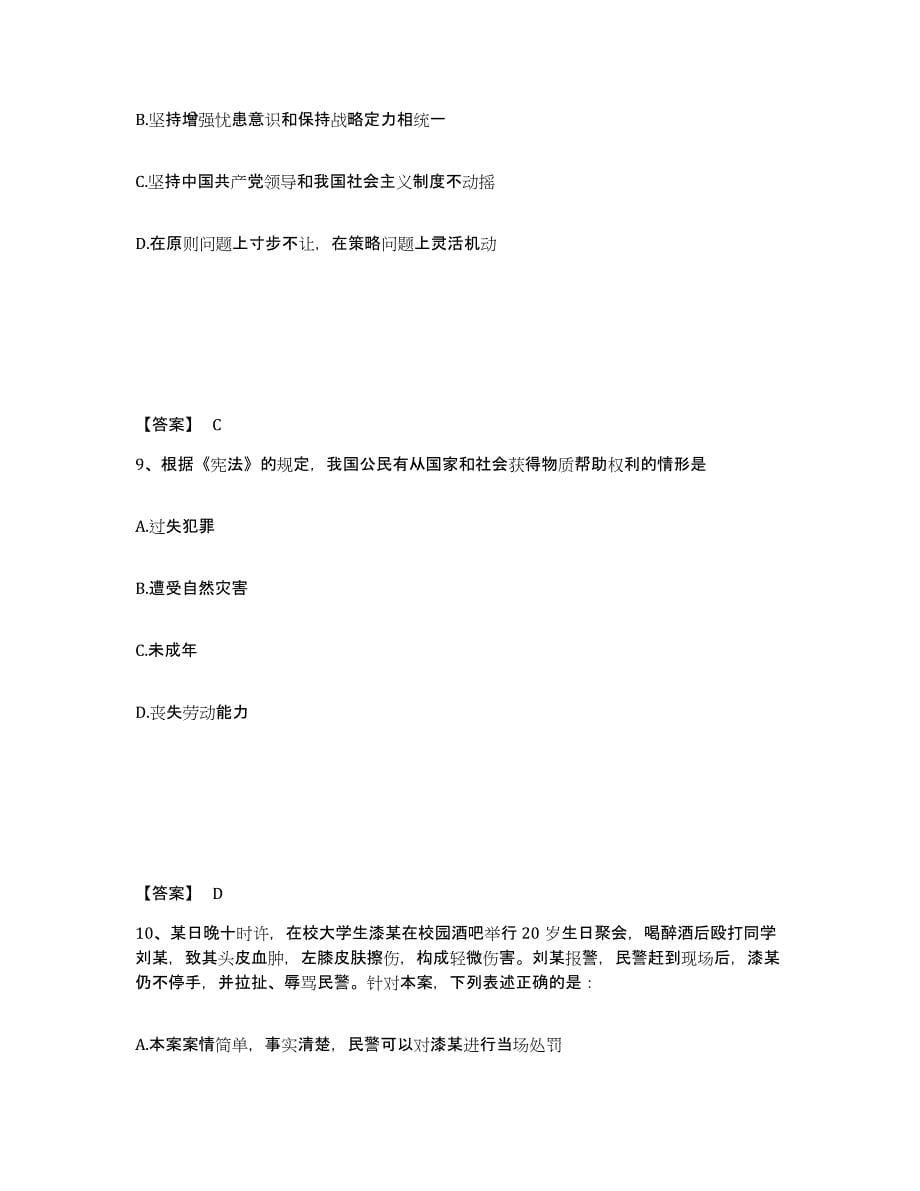 B.坚持增强忧患意识和保持战略定力相统一

C.坚持中国共产党领导和我国社会主义制度不动摇

D.在原则问题上寸步不让，在策略问题上灵活机动

【答案】 C

9、根据《宪法》的规定，我国公民有从国家和社会获得物质帮助权利的情形是

A.过失犯罪

B.遭受自然灾害

C.未成年

D.丧失劳动能力

【答案】 D

10、某日晚十时许，在校大学生漆某在校园酒吧举行 20 岁生日聚会，喝醉酒后殴打同学刘某，致其头皮血肿，左膝皮肤擦伤，构成轻微伤害。刘某报警，民警赶到现场后，漆某仍不停手，并拉扯、辱骂民警。针对本案，下列表述正确的是：

A.本案案情简单，事实清楚，民警可以对漆某进行当场处罚